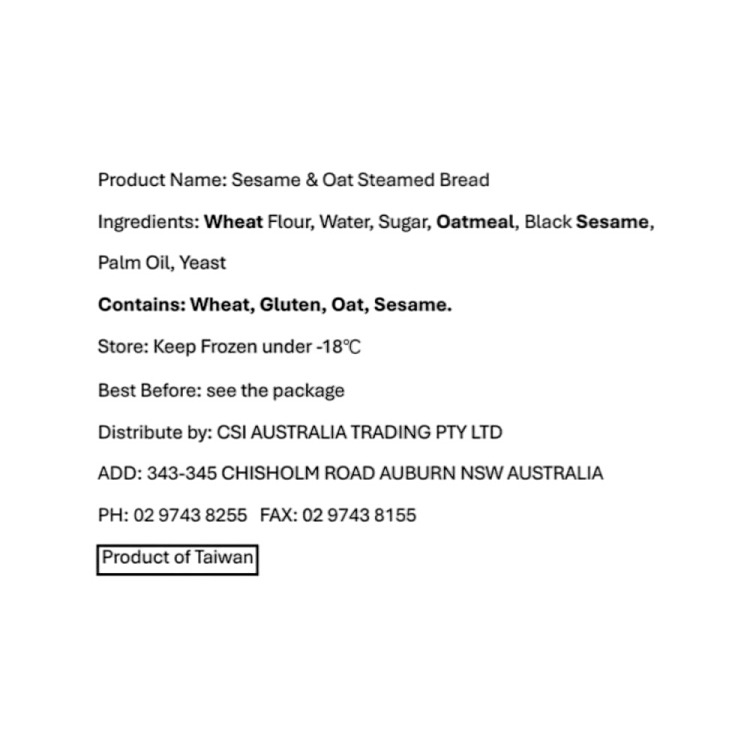 Product Name: Sesame & Oat Steamed Bread

Ingredients: Wheat Flour, Water, Sugar, Oatmeal, Black Sesame, Palm Oil, Yeast

Contains: Wheat, Gluten, Oat, Sesame.

Store: Keep Frozen under -18℃

Best Before: see the package

Distribute by: CSI AUSTRALIA TRADING PTY LTD

ADD: 343-345 CHISHOLM ROAD AUBURN NSW AUSTRALIA

PH: 02 9743 8255   FAX: 02 9743 8155

Product of Taiwan